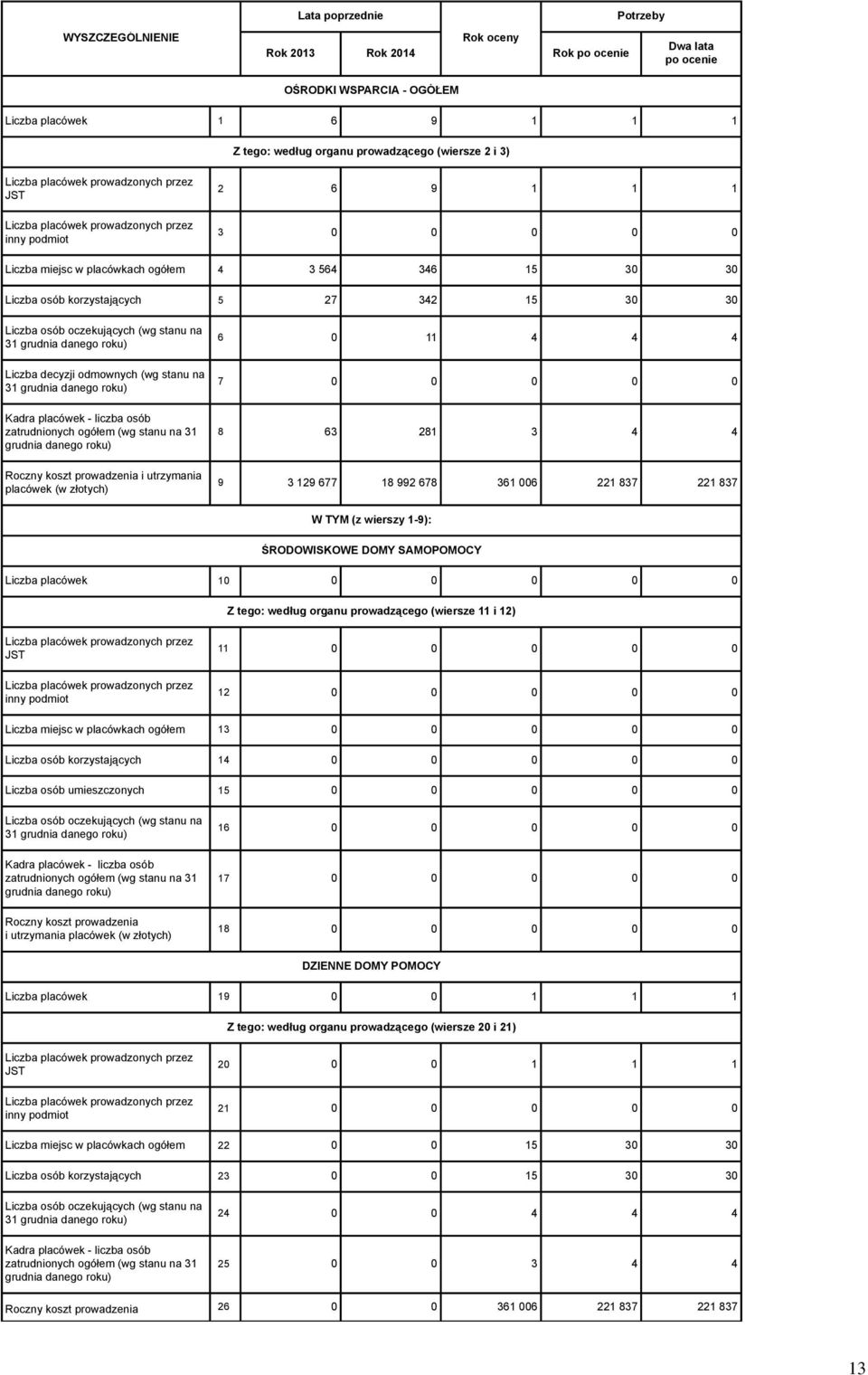 | WYSZCZEGÓLNIENIE | | Lata poprzednie | | Rok oceny | Potrzeby | |
|---|---|---|---|---|---|---|
| | | Rok 2013 | Rok 2014 | | Rok po ocenie | Dwa lata po ocenie |
| OŚRODKI WSPARCIA - OGÓŁEM | | | | | | |
| Liczba placówek | 1 | 6 | 9 | 1 | 1 | 1 |
| Z tego: według organu prowadzącego (wiersze 2 i 3) | | | | | | |
| Liczba placówek prowadzonych przez JST | 2 | 6 | 9 | 1 | 1 | 1 |
| Liczba placówek prowadzonych przez inny podmiot | 3 | 0 | 0 | 0 | 0 | 0 |
| Liczba miejsc w placówkach ogółem | 4 | 3 564 | 346 | 15 | 30 | 30 |
| Liczba osób korzystających | 5 | 27 | 342 | 15 | 30 | 30 |
| Liczba osób oczekujących (wg stanu na 31 grudnia danego roku) | 6 | 0 | 11 | 4 | 4 | 4 |
| Liczba decyzji odmownych (wg stanu na 31 grudnia danego roku) | 7 | 0 | 0 | 0 | 0 | 0 |
| Kadra placówek - liczba osób zatrudnionych ogółem (wg stanu na 31 grudnia danego roku) | 8 | 63 | 281 | 3 | 4 | 4 |
| Roczny koszt prowadzenia i utrzymania placówek (w złotych) | 9 | 3 129 677 | 18 992 678 | 361 006 | 221 837 | 221 837 |
| W TYM (z wierszy 1-9): | | | | | | |
| ŚRODOWISKOWE DOMY SAMOPOMOCY | | | | | | |
| Liczba placówek | 10 | 0 | 0 | 0 | 0 | 0 |
| Z tego: według organu prowadzącego (wiersze 11 i 12) | | | | | | |
| Liczba placówek prowadzonych przez JST | 11 | 0 | 0 | 0 | 0 | 0 |
| Liczba placówek prowadzonych przez inny podmiot | 12 | 0 | 0 | 0 | 0 | 0 |
| Liczba miejsc w placówkach ogółem | 13 | 0 | 0 | 0 | 0 | 0 |
| Liczba osób korzystających | 14 | 0 | 0 | 0 | 0 | 0 |
| Liczba osób umieszczonych | 15 | 0 | 0 | 0 | 0 | 0 |
| Liczba osób oczekujących (wg stanu na 31 grudnia danego roku) | 16 | 0 | 0 | 0 | 0 | 0 |
| Kadra placówek - liczba osób zatrudnionych ogółem (wg stanu na 31 grudnia danego roku) | 17 | 0 | 0 | 0 | 0 | 0 |
| Roczny koszt prowadzenia i utrzymania placówek (w złotych) | 18 | 0 | 0 | 0 | 0 | 0 |
| DZIENNE DOMY POMOCY | | | | | | |
| Liczba placówek | 19 | 0 | 0 | 1 | 1 | 1 |
| Z tego: według organu prowadzącego (wiersze 20 i 21) | | | | | | |
| Liczba placówek prowadzonych przez JST | 20 | 0 | 0 | 1 | 1 | 1 |
| Liczba placówek prowadzonych przez inny podmiot | 21 | 0 | 0 | 0 | 0 | 0 |
| Liczba miejsc w placówkach ogółem | 22 | 0 | 0 | 15 | 30 | 30 |
| Liczba osób korzystających | 23 | 0 | 0 | 15 | 30 | 30 |
| Liczba osób oczekujących (wg stanu na 31 grudnia danego roku) | 24 | 0 | 0 | 4 | 4 | 4 |
| Kadra placówek - liczba osób zatrudnionych ogółem (wg stanu na 31 grudnia danego roku) | 25 | 0 | 0 | 3 | 4 | 4 |
| Roczny koszt prowadzenia | 26 | 0 | 0 | 361 006 | 221 837 | 221 837 |

13